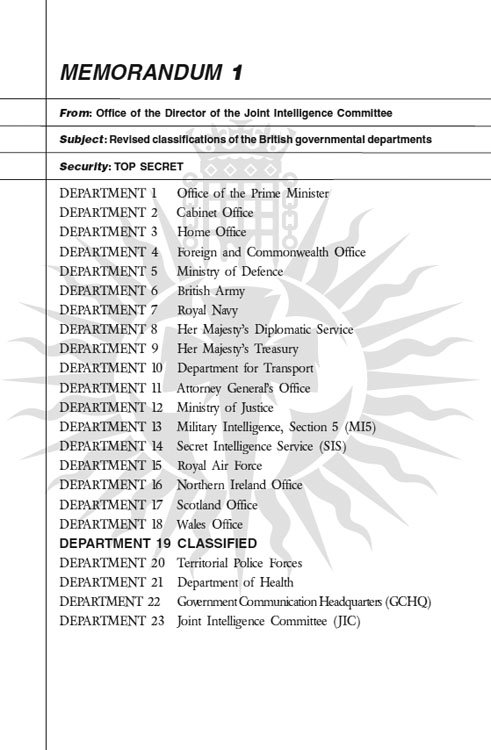 MEMORANDUM 1

From: Office of the Director of the Joint Intelligence Committee

Subject: Revised classifications of the British governmental departments

Security: TOP SECRET

DEPARTMENT 1 Office of the Prime Minister
DEPARTMENT 2 Cabinet Office
DEPARTMENT 3 Home Office
DEPARTMENT 4 Foreign and Commonwealth Office
DEPARTMENT 5 Ministry of Defence
DEPARTMENT 6 British Army
DEPARTMENT 7 Royal Navy
DEPARTMENT 8 Her Majesty's Diplomatic Service
DEPARTMENT 9 Her Majesty's Treasury
DEPARTMENT 10 Department for Transport
DEPARTMENT 11 Attorney General's Office
DEPARTMENT 12 Ministry of Justice
DEPARTMENT 13 Military Intelligence, Section 5 (MI5)
DEPARTMENT 14 Secret Intelligence Service (SIS)
DEPARTMENT 15 Royal Air Force
DEPARTMENT 16 Northern Ireland Office
DEPARTMENT 17 Scotland Office
DEPARTMENT 18 Wales Office
DEPARTMENT 19 CLASSIFIED
DEPARTMENT 20 Territorial Police Forces
DEPARTMENT 21 Department of Health
DEPARTMENT 22 Government Communication Headquarters (GCHQ)
DEPARTMENT 23 Joint Intelligence Committee (JIC)